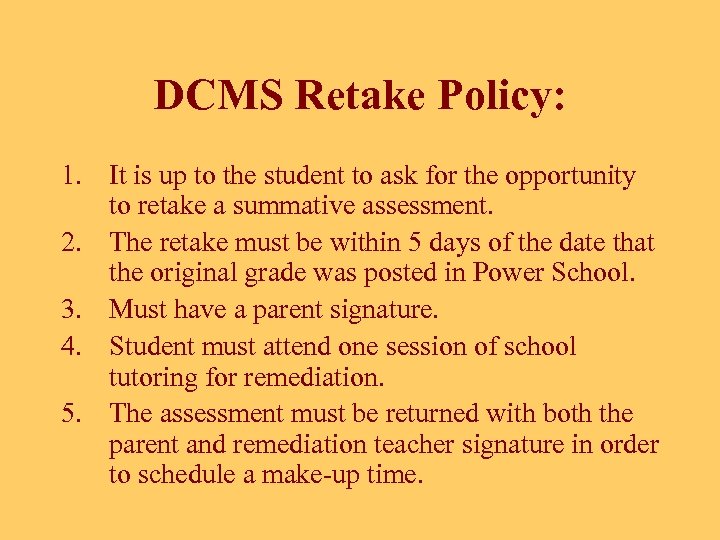 DCMS Retake Policy:

1. It is up to the student to ask for the opportunity to retake a summative assessment.
2. The retake must be within 5 days of the date that the original grade was posted in Power School.
3. Must have a parent signature.
4. Student must attend one session of school tutoring for remediation.
5. The assessment must be returned with both the parent and remediation teacher signature in order to schedule a make-up time.